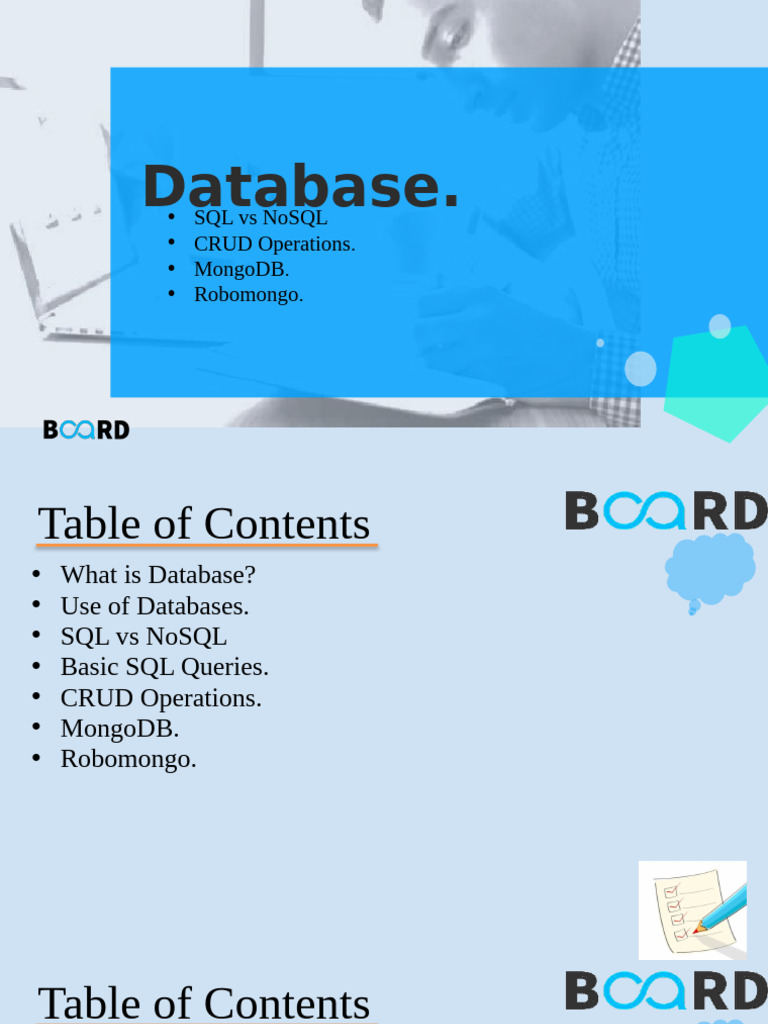 Database.

• SQL vs NoSQL
• CRUD Operations.
• MongoDB.
• Robomongo.

BOARD

Table of Contents

BOARD

• What is Database?
• Use of Databases.
• SQL vs NoSQL
• Basic SQL Queries.
• CRUD Operations.
• MongoDB.
• Robomongo.

Table of Contents

BOARD